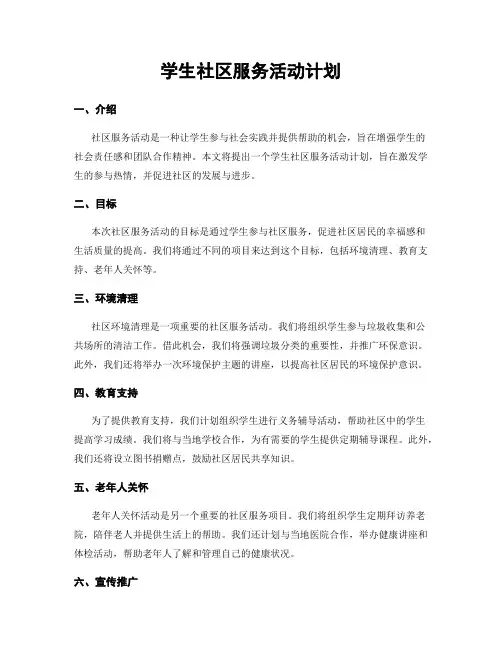 学生社区服务活动计划

一、介绍

社区服务活动是一种让学生参与社会实践并提供帮助的机会，旨在增强学生的社会责任感和团队合作精神。本文将提出一个学生社区服务活动计划，旨在激发学生的参与热情，并促进社区的发展与进步。

二、目标

本次社区服务活动的目标是通过学生参与社区服务，促进社区居民的幸福感和生活质量的提高。我们将通过不同的项目来达到这个目标，包括环境清理、教育支持、老年人关怀等。

三、环境清理

社区环境清理是一项重要的社区服务活动。我们将组织学生参与垃圾收集和公共场所的清洁工作。借此机会，我们将强调垃圾分类的重要性，并推广环保意识。此外，我们还将举办一次环境保护主题的讲座，以提高社区居民的环境保护意识。

四、教育支持

为了提供教育支持，我们计划组织学生进行义务辅导活动，帮助社区中的学生提高学习成绩。我们将与当地学校合作，为有需要的学生提供定期辅导课程。此外，我们还将设立图书捐赠点，鼓励社区居民共享知识。

五、老年人关怀

老年人关怀活动是另一个重要的社区服务项目。我们将组织学生定期拜访养老院，陪伴老人并提供生活上的帮助。我们还计划与当地医院合作，举办健康讲座和体检活动，帮助老年人了解和管理自己的健康状况。

六、宣传推广